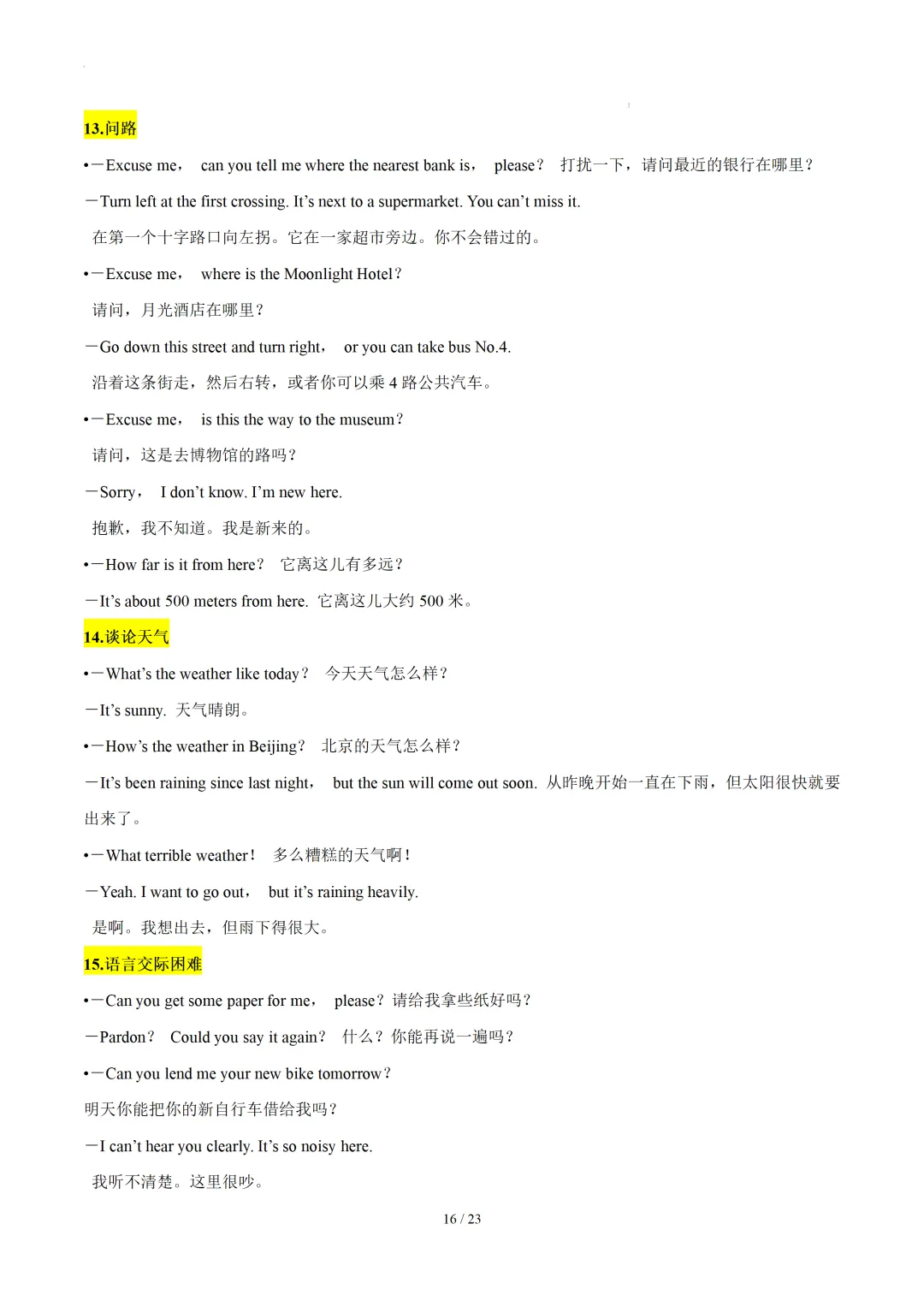 13.问路

•—Excuse me， can you tell me where the nearest bank is， please？ 打扰一下，请问最近的银行在哪里？

—Turn left at the first crossing. It’s next to a supermarket. You can’t miss it.

在第一个十字路口向左拐。它在一家超市旁边。你不会错过的。

•—Excuse me， where is the Moonlight Hotel？

请问，月光酒店在哪里？

—Go down this street and turn right， or you can take bus No.4.

沿着这条街走，然后右转，或者你可以乘 4 路公共汽车。

•—Excuse me， is this the way to the museum？

请问，这是去博物馆的路吗？

—Sorry， I don’t know. I’m new here.

抱歉，我不知道。我是新来的。

•—How far is it from here？ 它离这儿有多远？

—It’s about 500 meters from here. 它离这儿大约 500 米。

14.谈论天气

•—What’s the weather like today？ 今天天气怎么样？

—It’s sunny. 天气晴朗。

•—How’s the weather in Beijing？ 北京的天气怎么样？

—It’s been raining since last night， but the sun will come out soon. 从昨晚开始一直在下雨，但太阳很快就要出来了。

•—What terrible weather！ 多么糟糕的天气啊！

—Yeah. I want to go out， but it’s raining heavily.

是啊。我想出去，但雨下得很大。

15.语言交际困难

•—Can you get some paper for me， please？请给我拿些纸好吗？

—Pardon？ Could you say it again？ 什么？你能再说一遍吗？

•—Can you lend me your new bike tomorrow？

明天你能把你的新自行车借给我吗？

—I can’t hear you clearly. It’s so noisy here.

我听不清楚。这里很吵。

16 / 23